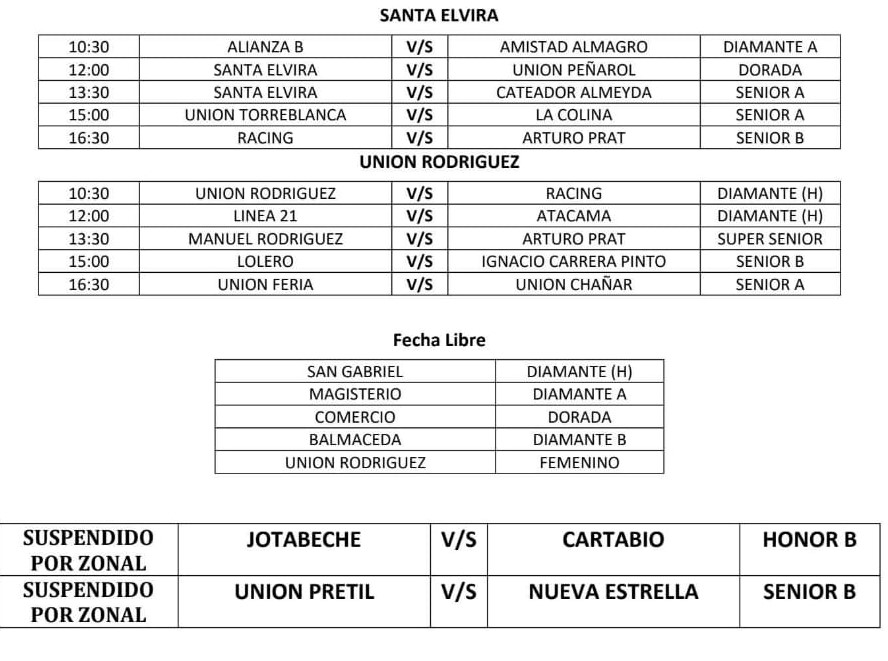 SANTA ELVIRA

| 10:30 | ALIANZA B | V/S | AMISTAD ALMAGRO | DIAMANTE A |
|---|---|---|---|---|
| 12:00 | SANTA ELVIRA | V/S | UNION PEÑAROL | DORADA |
| 13:30 | SANTA ELVIRA | V/S | CATEADOR ALMEYDA | SENIOR A |
| 15:00 | UNION TORREBLANCA | V/S | LA COLINA | SENIOR A |
| 16:30 | RACING | V/S | ARTURO PRAT | SENIOR B |

UNION RODRIGUEZ

| 10:30 | UNION RODRIGUEZ | V/S | RACING | DIAMANTE (H) |
|---|---|---|---|---|
| 12:00 | LINEA 21 | V/S | ATACAMA | DIAMANTE (H) |
| 13:30 | MANUEL RODRIGUEZ | V/S | ARTURO PRAT | SUPER SENIOR |
| 15:00 | LOLERO | V/S | IGNACIO CARRERA PINTO | SENIOR B |
| 16:30 | UNION FERIA | V/S | UNION CHAÑAR | SENIOR A |

Fecha Libre

| SAN GABRIEL | DIAMANTE (H) |
|---|---|
| MAGISTERIO | DIAMANTE A |
| COMERCIO | DORADA |
| BALMACEDA | DIAMANTE B |
| UNION RODRIGUEZ | FEMENINO |

| SUSPENDIDO POR ZONAL | JOTABECHE | V/S | CARTABIO | HONOR B |
|---|---|---|---|---|
| SUSPENDIDO POR ZONAL | UNION PRETIL | V/S | NUEVA ESTRELLA | SENIOR B |